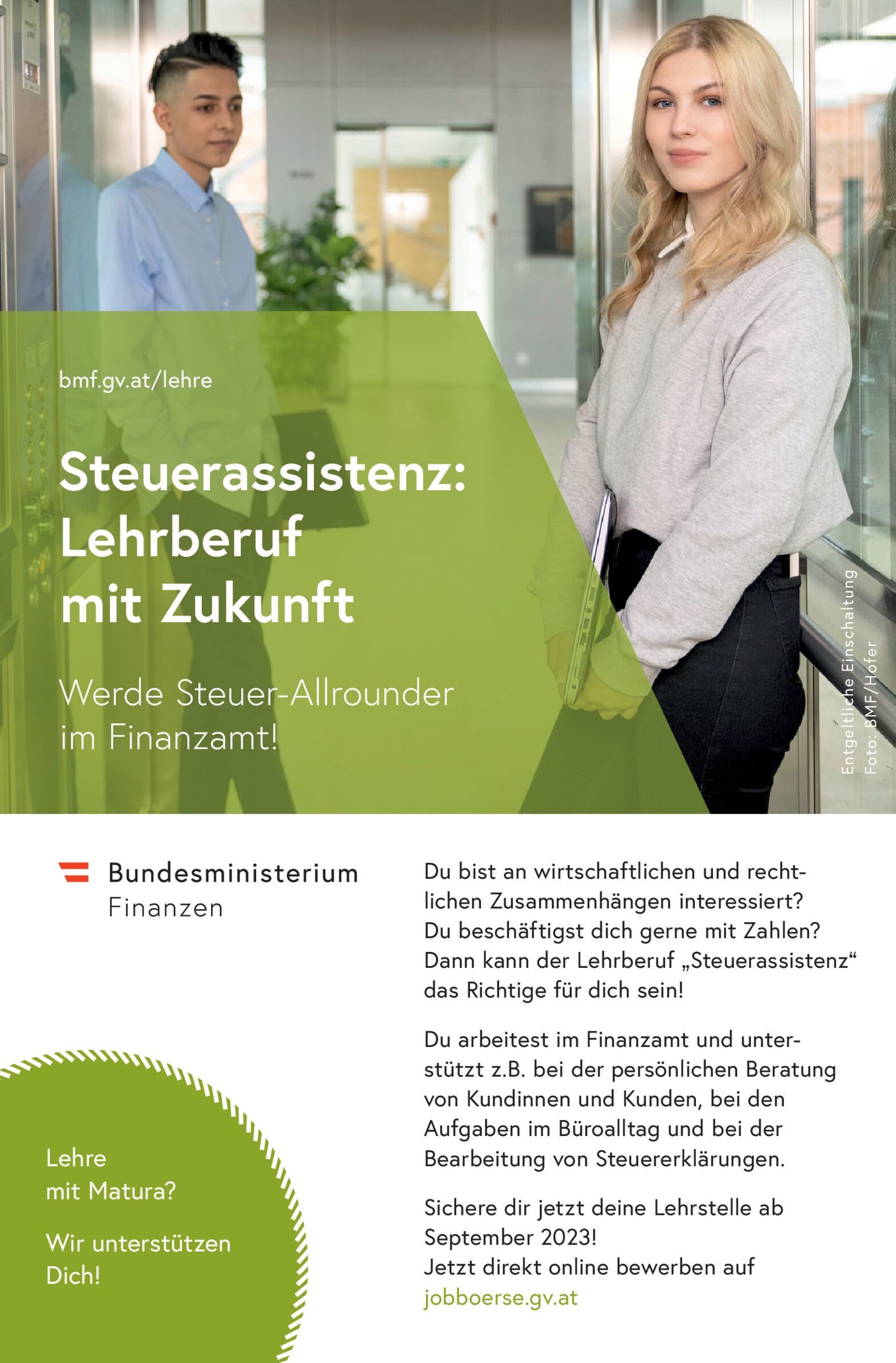 bmf.gv.at/lehre

Steuerassistenz: Lehrberuf mit Zukunft

Werde Steuer-Allrounder im Finanzamt!

Entgeltliche Einschaltung
Foto: BMF/Hofer

Bundesministerium
Finanzen

Lehre
mit Matura?

Wir unterstützen
Dich!

Du bist an wirtschaftlichen und rechtlichen Zusammenhängen interessiert? Du beschäftigst dich gerne mit Zahlen? Dann kann der Lehrberuf „Steuerassistenz“ das Richtige für dich sein!

Du arbeitest im Finanzamt und unterstützt z.B. bei der persönlichen Beratung von Kundinnen und Kunden, bei den Aufgaben im Büroalltag und bei der Bearbeitung von Steuererklärungen.

Sichere dir jetzt deine Lehrstelle ab September 2023!
Jetzt direkt online bewerben auf
jobboerse.gv.at